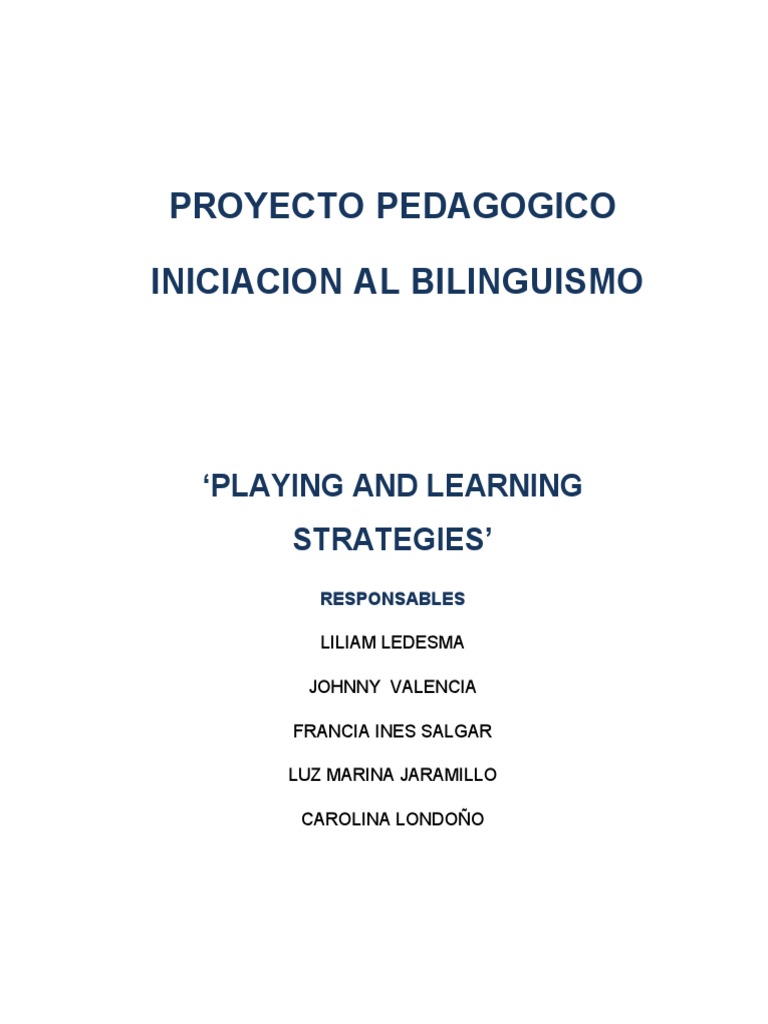 PROYECTO PEDAGOGICO

INICIACION AL BILINGUISMO

‘PLAYING AND LEARNING STRATEGIES’

RESPONSABLES

LILIAM LEDESMA

JOHNNY VALENCIA

FRANCIA INES SALGAR

LUZ MARINA JARAMILLO

CAROLINA LONDOÑO